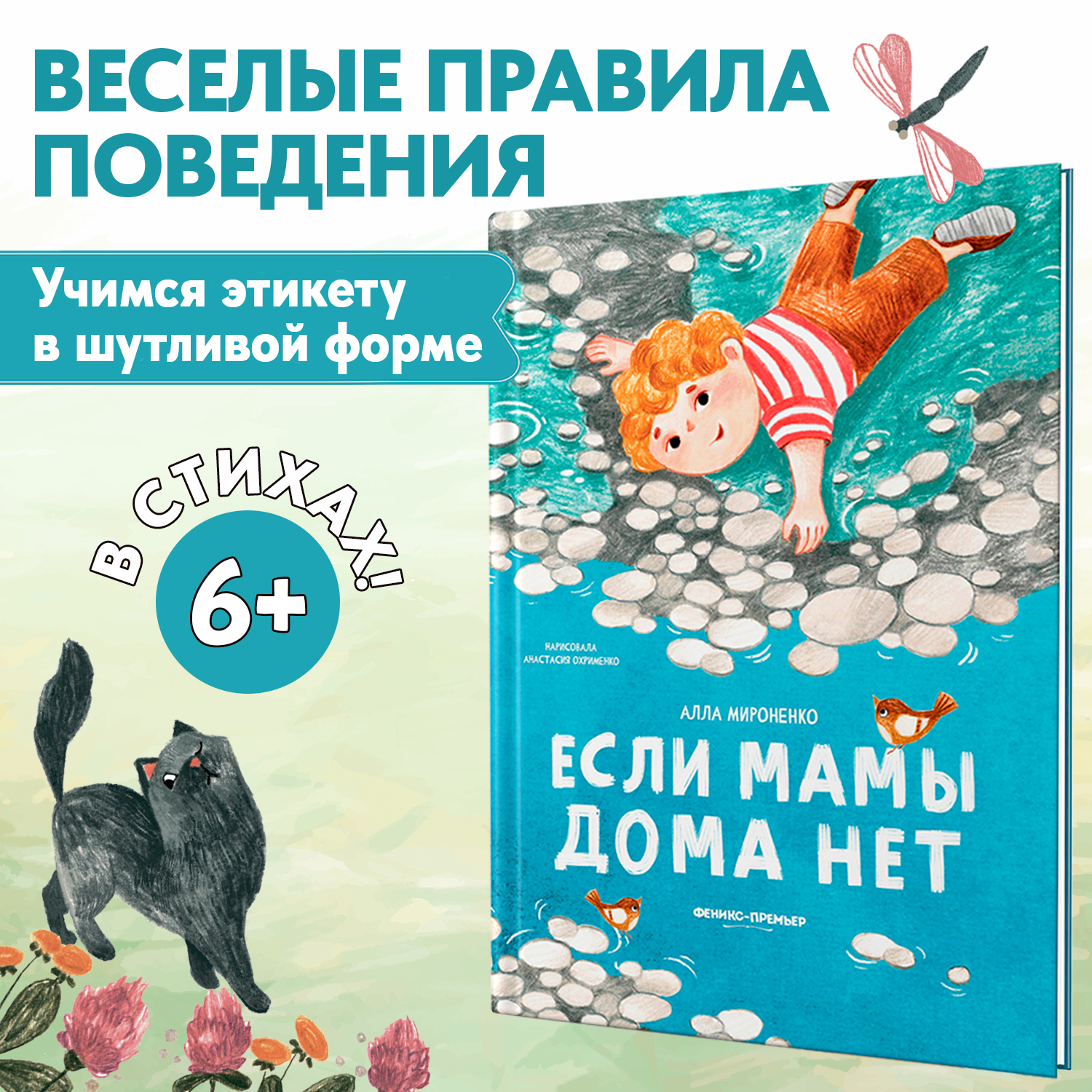 ВЕСЕЛЫЕ ПРАВИЛА ПОВЕДЕНИЯ

Учимся этикету в шутливой форме

В СТИХАХ!

6+

НАРИСОВАЛА АНАСТАСИЯ ОХРИМЕНКО

АЛЛА МИРОНЕНКО

ЕСЛИ МАМЫ ДОМА НЕТ

ФЕНИКС-ПРЕМЬЕР